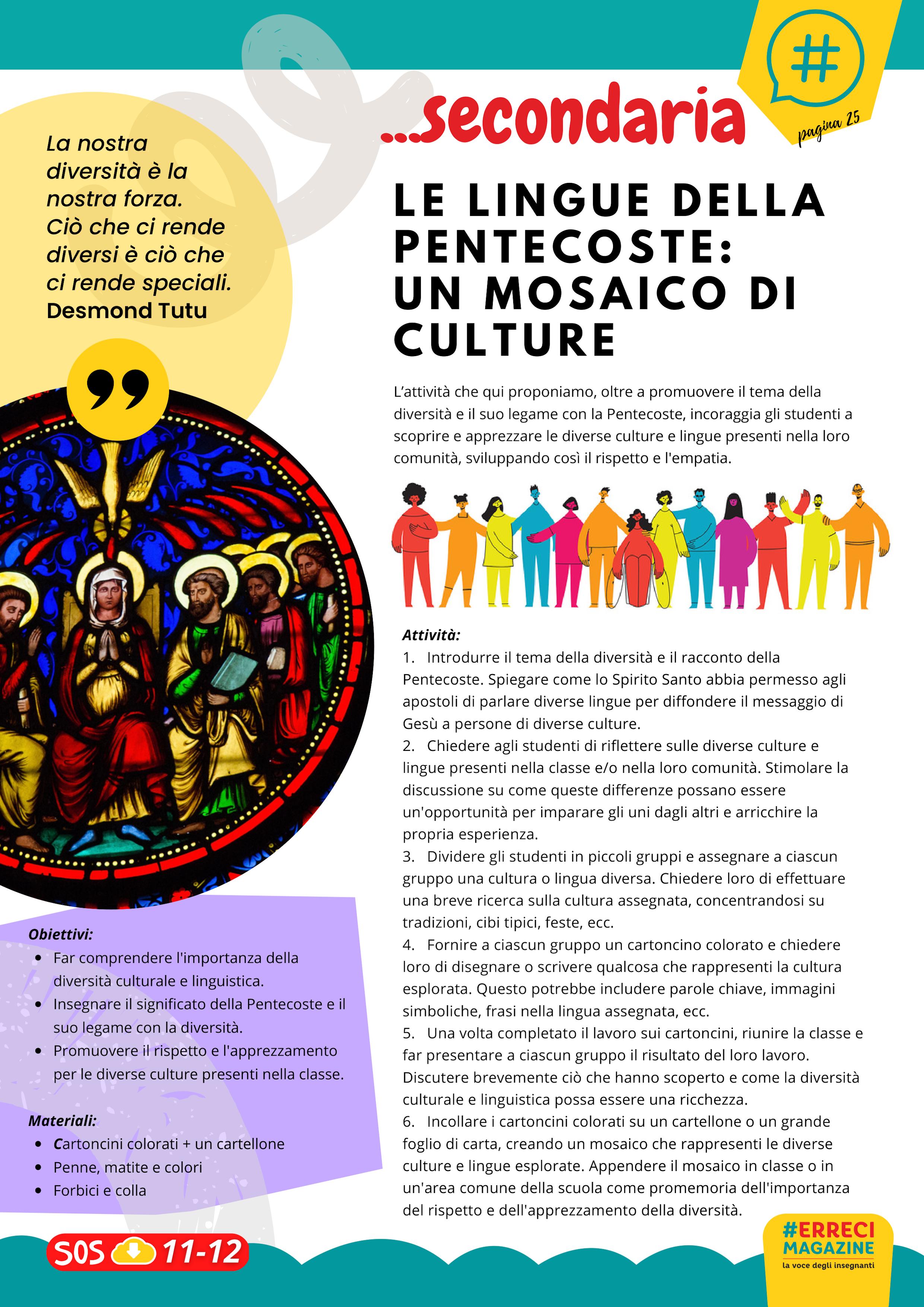 #

pagina 25

...secondaria

La nostra diversità è la nostra forza. Ciò che ci rende diversi è ciò che ci rende speciali.
Desmond Tutu

LE LINGUE DELLA PENTECOSTE: UN MOSAICO DI CULTURE

L'attività che qui proponiamo, oltre a promuovere il tema della diversità e il suo legame con la Pentecoste, incoraggia gli studenti a scoprire e apprezzare le diverse culture e lingue presenti nella loro comunità, sviluppando così il rispetto e l'empatia.

Attività:
1. Introdurre il tema della diversità e il racconto della Pentecoste. Spiegare come lo Spirito Santo abbia permesso agli apostoli di parlare diverse lingue per diffondere il messaggio di Gesù a persone di diverse culture.
2. Chiedere agli studenti di riflettere sulle diverse culture e lingue presenti nella classe e/o nella loro comunità. Stimolare la discussione su come queste differenze possano essere un'opportunità per imparare gli uni dagli altri e arricchire la propria esperienza.
3. Dividere gli studenti in piccoli gruppi e assegnare a ciascun gruppo una cultura o lingua diversa. Chiedere loro di effettuare una breve ricerca sulla cultura assegnata, concentrandosi su tradizioni, cibi tipici, feste, ecc.
4. Fornire a ciascun gruppo un cartoncino colorato e chiedere loro di disegnare o scrivere qualcosa che rappresenti la cultura esplorata. Questo potrebbe includere parole chiave, immagini simboliche, frasi nella lingua assegnata, ecc.
5. Una volta completato il lavoro sui cartoncini, riunire la classe e far presentare a ciascun gruppo il risultato del loro lavoro. Discutere brevemente ciò che hanno scoperto e come la diversità culturale e linguistica possa essere una ricchezza.
6. Incollare i cartoncini colorati su un cartellone o un grande foglio di carta, creando un mosaico che rappresenti le diverse culture e lingue esplorate. Appendere il mosaico in classe o in un'area comune della scuola come promemoria dell'importanza del rispetto e dell'apprezzamento della diversità.

Obiettivi:
• Far comprendere l'importanza della diversità culturale e linguistica.
• Insegnare il significato della Pentecoste e il suo legame con la diversità.
• Promuovere il rispetto e l'apprezzamento per le diverse culture presenti nella classe.

Materiali:
• Cartoncini colorati + un cartellone
• Penne, matite e colori
• Forbici e colla

SOS 11-12

#ERRECI MAGAZINE
la voce degli insegnanti